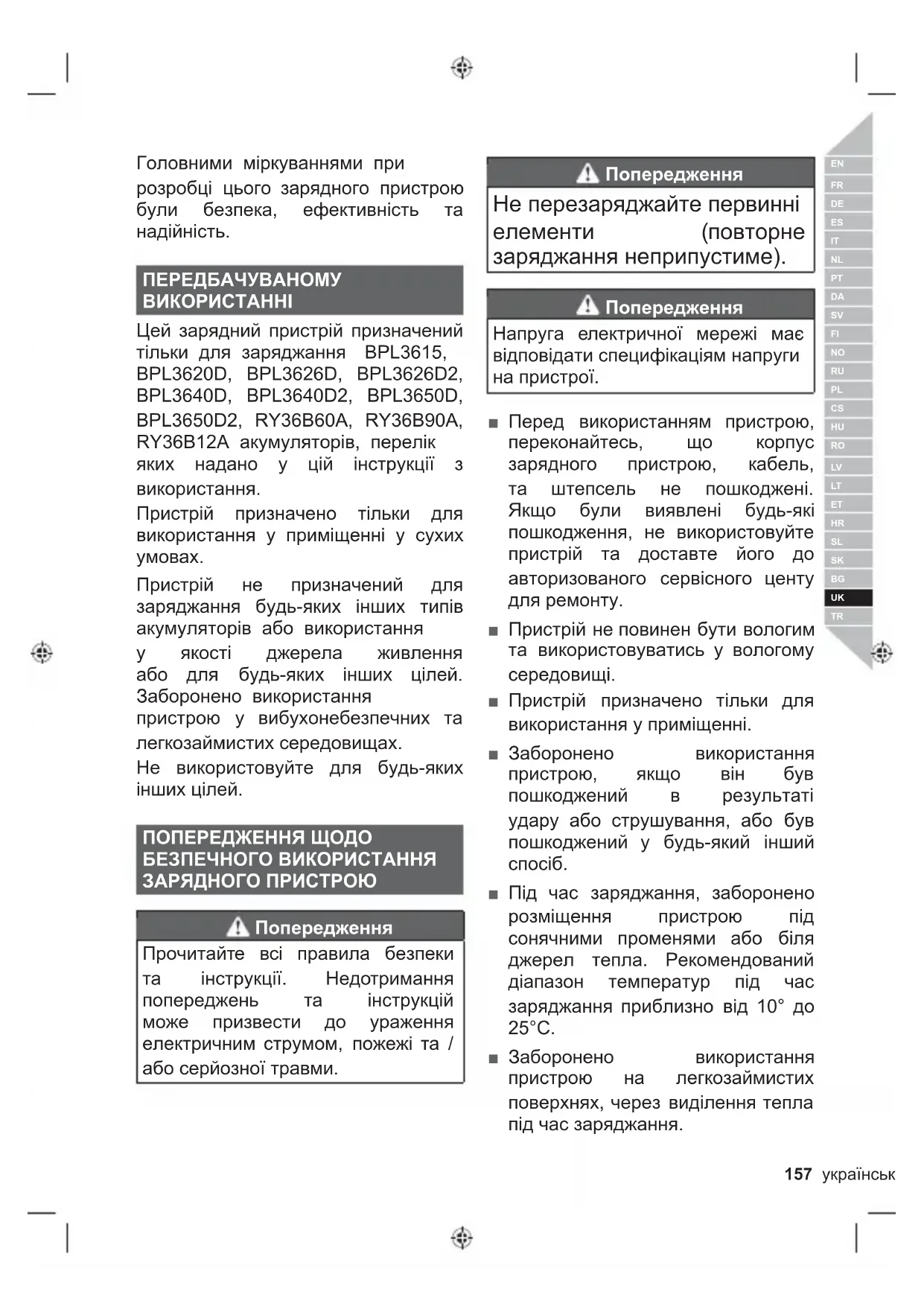 Головними міркуваннями при розробці цього зарядного пристрою були безпека, ефективність та надійність.

ПЕРЕДБАЧУВАНОМУ ВИКОРИСТАННІ

Цей зарядний пристрій призначений тільки для заряджання BPL3615, BPL3620D, BPL3626D, BPL3626D2, BPL3640D, BPL3640D2, BPL3650D, BPL3650D2, RY36B60A, RY36B90A, RY36B12A акумуляторів, перелік яких надано у цій інструкції з використання.

Пристрій призначено тільки для використання у приміщенні у сухих умовах.

Пристрій не призначений для заряджання будь-яких інших типів акумуляторів або використання у якості джерела живлення або для будь-яких інших цілей. Заборонено використання пристрою у вибухонебезпечних та легкозаймистих середовищах.

Не використовуйте для будь-яких інших цілей.

ПОПЕРЕДЖЕННЯ ЩОДО БЕЗПЕЧНОГО ВИКОРИСТАННЯ ЗАРЯДНОГО ПРИСТРОЮ

Попередження

Прочитайте всі правила безпеки та інструкції. Недотримання попереджень та інструкцій може призвести до ураження електричним струмом, пожежі та / або серйозної травми.

Попередження

Не перезаряджайте первинні елементи (повторне заряджання неприпустиме).

Попередження

Напруга електричної мережі має відповідати специфікаціям напруги на пристрої.

■ Перед використанням пристрою, переконайтесь, що корпус зарядного пристрою, кабель, та штепсель не пошкоджені. Якщо були виявлені будь-які пошкодження, не використовуйте пристрій та доставте його до авторизованого сервісного центу для ремонту.

■ Пристрій не повинен бути вологим та використовуватись у вологому середовищі.

■ Пристрій призначено тільки для використання у приміщенні.

■ Заборонено використання пристрою, якщо він був пошкоджений в результаті удару або струшування, або був пошкоджений у будь-який інший спосіб.

■ Під час заряджання, заборонено розміщення пристрою під сонячними променями або біля джерел тепла. Рекомендований діапазон температур під час заряджання приблизно від 10° до 25°C.

■ Заборонено використання пристрою на легкозаймистих поверхнях, через виділення тепла під час заряджання.

EN FR DE ES IT NL PT DA SV FI NO RU PL CS HU RO LV LT ET HR SL SK BG UK TR

157 українськ